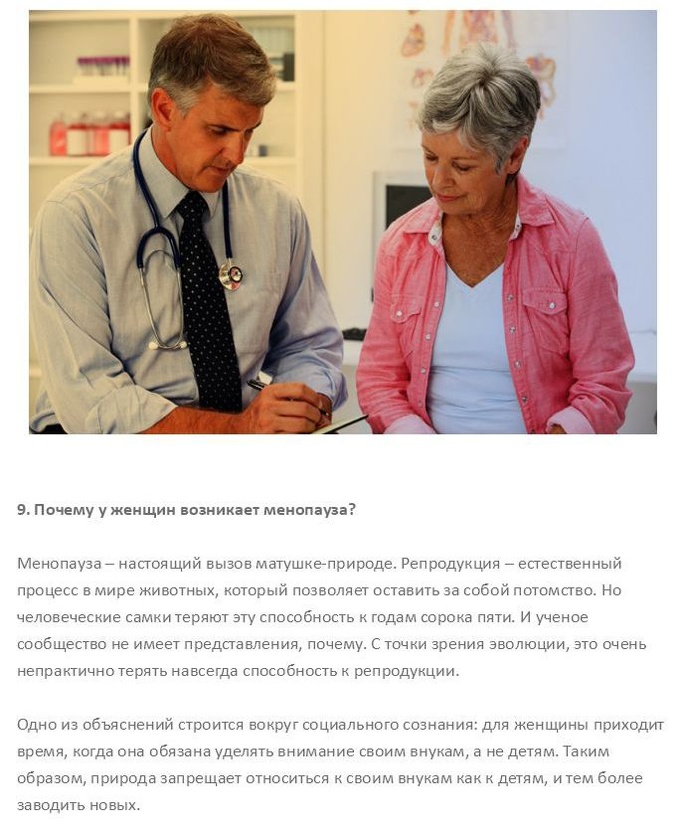 9. Почему у женщин возникает менопауза?

Менопауза – настоящий вызов матушке-природе. Репродукция – естественный процесс в мире животных, который позволяет оставить за собой потомство. Но человеческие самки теряют эту способность к годам сорока пяти. И ученое сообщество не имеет представления, почему. С точки зрения эволюции, это очень непрактично терять навсегда способность к репродукции.

Одно из объяснений строится вокруг социального сознания: для женщины приходит время, когда она обязана уделять внимание своим внукам, а не детям. Таким образом, природа запрещает относиться к своим внукам как к детям, и тем более заводить новых.